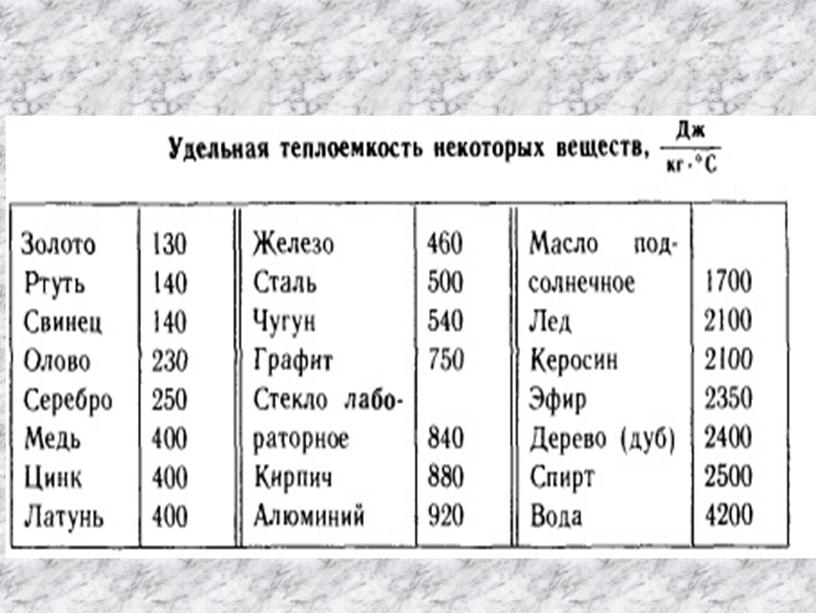 Удельная теплоемкость некоторых веществ, $\frac{Дж}{кг \cdot °C}$

| | | | | | |
|---|---|---|---|---|---|
| Золото | 130 | Железо | 460 | Масло подсолнечное | 1700 |
| Ртуть | 140 | Сталь | 500 | Лед | 2100 |
| Свинец | 140 | Чугун | 540 | Керосин | 2100 |
| Олово | 230 | Графит | 750 | Эфир | 2350 |
| Серебро | 250 | Стекло лабораторное | 840 | Дерево (дуб) | 2400 |
| Медь | 400 | Кирпич | 880 | Спирт | 2500 |
| Цинк | 400 | Алюминий | 920 | Вода | 4200 |
| Латунь | 400 | | | | |